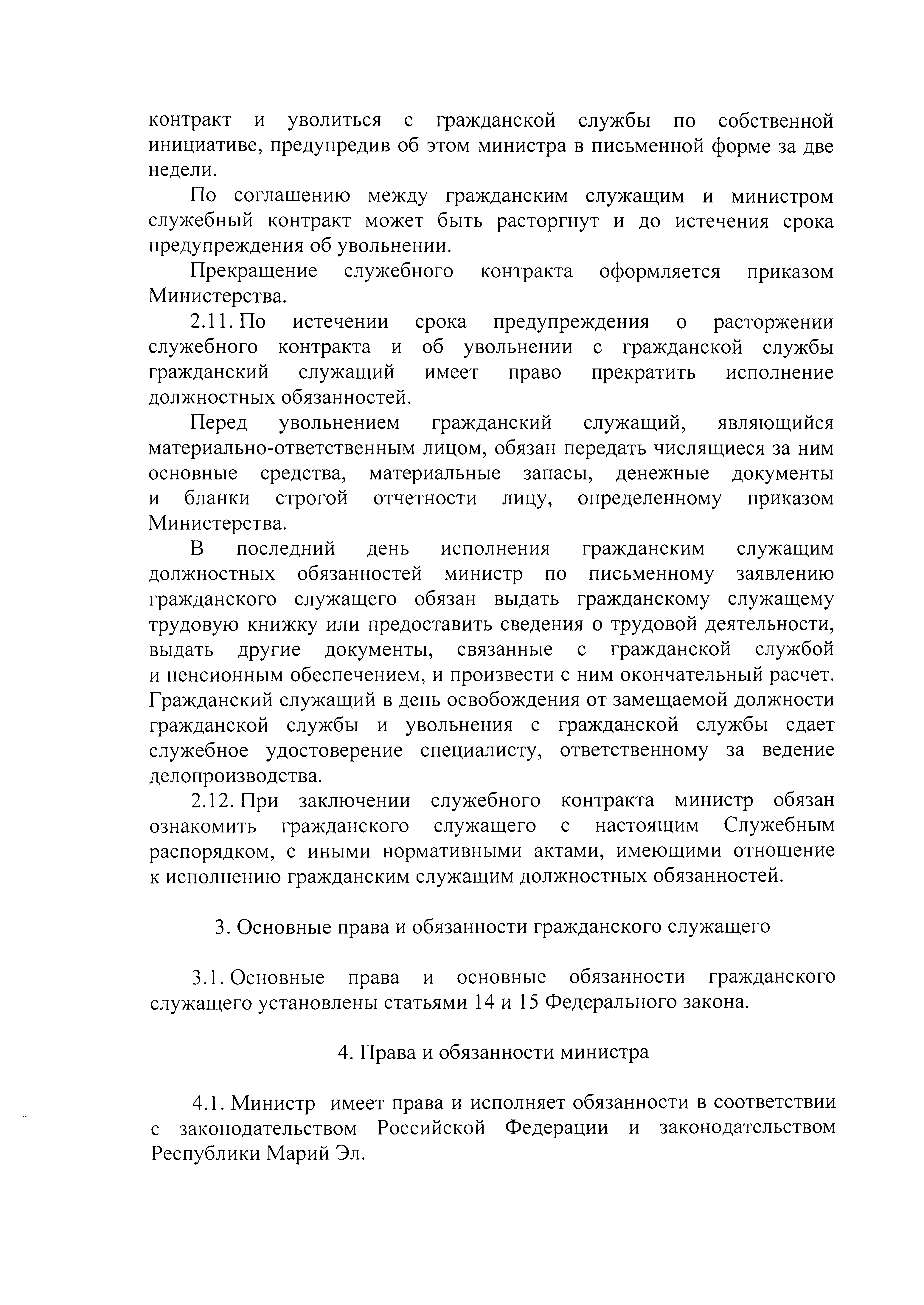 контракт и уволиться с гражданской службы по собственной инициативе, предупредив об этом министра в письменной форме за две недели.

По соглашению между гражданским служащим и министром служебный контракт может быть расторгнут и до истечения срока предупреждения об увольнении.

Прекращение служебного контракта оформляется приказом Министерства.

2.11. По истечении срока предупреждения о расторжении служебного контракта и об увольнении с гражданской службы гражданский служащий имеет право прекратить исполнение должностных обязанностей.

Перед увольнением гражданский служащий, являющийся материально-ответственным лицом, обязан передать числящиеся за ним основные средства, материальные запасы, денежные документы и бланки строгой отчетности лицу, определенному приказом Министерства.

В последний день исполнения гражданским служащим должностных обязанностей министр по письменному заявлению гражданского служащего обязан выдать гражданскому служащему трудовую книжку или предоставить сведения о трудовой деятельности, выдать другие документы, связанные с гражданской службой и пенсионным обеспечением, и произвести с ним окончательный расчет. Гражданский служащий в день освобождения от замещаемой должности гражданской службы и увольнения с гражданской службы сдает служебное удостоверение специалисту, ответственному за ведение делопроизводства.

2.12. При заключении служебного контракта министр обязан ознакомить гражданского служащего с настоящим Служебным распорядком, с иными нормативными актами, имеющими отношение к исполнению гражданским служащим должностных обязанностей.

3. Основные права и обязанности гражданского служащего

3.1. Основные права и основные обязанности гражданского служащего установлены статьями 14 и 15 Федерального закона.

4. Права и обязанности министра

4.1. Министр имеет права и исполняет обязанности в соответствии с законодательством Российской Федерации и законодательством Республики Марий Эл.